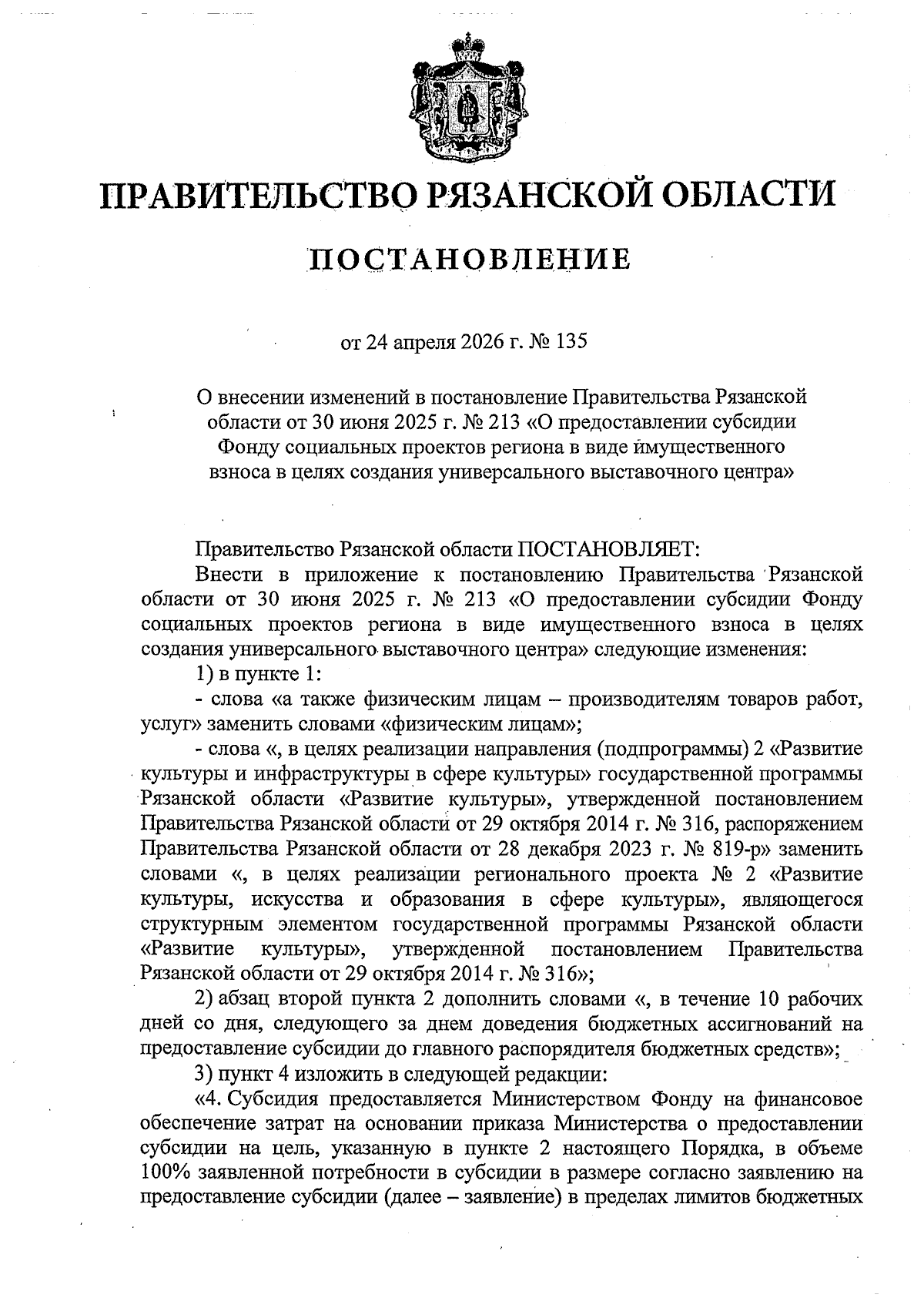 ПРАВИТЕЛЬСТВО РЯЗАНСКОЙ ОБЛАСТИ

ПОСТАНОВЛЕНИЕ

от 24 апреля 2026 г. № 135

О внесении изменений в постановление Правительства Рязанской области от 30 июня 2025 г. № 213 «О предоставлении субсидии Фонду социальных проектов региона в виде имущественного взноса в целях создания универсального выставочного центра»

Правительство Рязанской области ПОСТАНОВЛЯЕТ:

Внести в приложение к постановлению Правительства Рязанской области от 30 июня 2025 г. № 213 «О предоставлении субсидии Фонду социальных проектов региона в виде имущественного взноса в целях создания универсального выставочного центра» следующие изменения:

1) в пункте 1:

- слова «а также физическим лицам – производителям товаров работ, услуг» заменить словами «физическим лицам»;

- слова «, в целях реализации направления (подпрограммы) 2 «Развитие культуры и инфраструктуры в сфере культуры» государственной программы Рязанской области «Развитие культуры», утвержденной постановлением Правительства Рязанской области от 29 октября 2014 г. № 316, распоряжением Правительства Рязанской области от 28 декабря 2023 г. № 819-р» заменить словами «, в целях реализации регионального проекта № 2 «Развитие культуры, искусства и образования в сфере культуры», являющегося структурным элементом государственной программы Рязанской области «Развитие культуры», утвержденной постановлением Правительства Рязанской области от 29 октября 2014 г. № 316»;

2) абзац второй пункта 2 дополнить словами «, в течение 10 рабочих дней со дня, следующего за днем доведения бюджетных ассигнований на предоставление субсидии до главного распорядителя бюджетных средств»;

3) пункт 4 изложить в следующей редакции:

«4. Субсидия предоставляется Министерством Фонду на финансовое обеспечение затрат на основании приказа Министерства о предоставлении субсидии на цель, указанную в пункте 2 настоящего Порядка, в объеме 100% заявленной потребности в субсидии в размере согласно заявлению на предоставление субсидии (далее – заявление) в пределах лимитов бюджетных